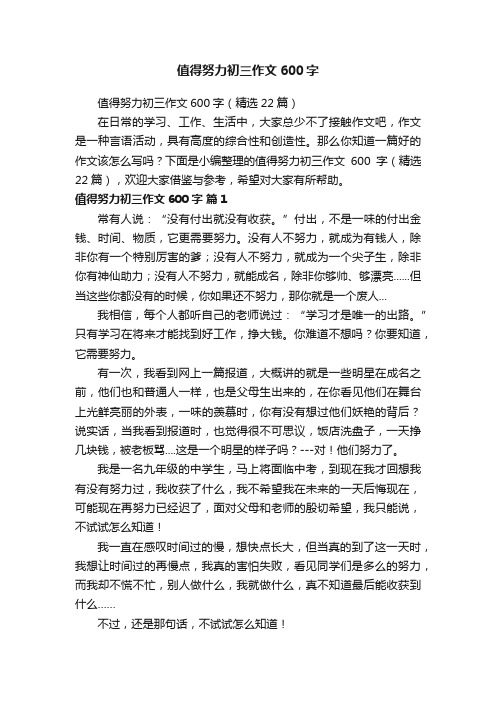 值得努力初三作文 600 字

值得努力初三作文 600 字（精选 22 篇）

在日常的学习、工作、生活中，大家总少不了接触作文吧，作文是一种言语活动，具有高度的综合性和创造性。那么你知道一篇好的作文该怎么写吗？下面是小编整理的值得努力初三作文 600 字（精选 22 篇），欢迎大家借鉴与参考，希望对大家有所帮助。

值得努力初三作文 600 字 篇 1

常有人说：“没有付出就没有收获。”付出，不是一味的付出金钱、时间、物质，它更需要努力。没有人不努力，就成为有钱人，除非你有一个特别厉害的爹；没有人不努力，就成为一个尖子生，除非你有神仙助力；没有人不努力，就能成名，除非你够帅、够漂亮……但当这些你都没有的时候，你如果还不努力，那你就是一个废人...

我相信，每个人都听自己的老师说过：“学习才是唯一的出路。”只有学习在将来才能找到好工作，挣大钱。你难道不想吗？你要知道，它需要努力。

有一次，我看到网上一篇报道，大概讲的就是一些明星在成名之前，他们也和普通人一样，也是父母生出来的，在你看见他们在舞台上光鲜亮丽的外表，一味的羡慕时，你有没有想过他们妖艳的背后？说实话，当我看到报道时，也觉得很不可思议，饭店洗盘子，一天挣几块钱，被老板骂....这是一个明星的样子吗？---对！他们努力了。

我是一名九年级的中学生，马上将面临中考，到现在我才回想我有没有努力过，我收获了什么，我不希望我在未来的一天后悔现在，可能现在再努力已经迟了，面对父母和老师的殷切希望，我只能说，不试试怎么知道！

我一直在感叹时间过的慢，想快点长大，但当真的到了这一天时，我想让时间过的再慢点，我真的害怕失败，看见同学们是多么的努力，而我却不慌不忙，别人做什么，我就做什么，真不知道最后能收获到什么……

不过，还是那句话，不试试怎么知道！